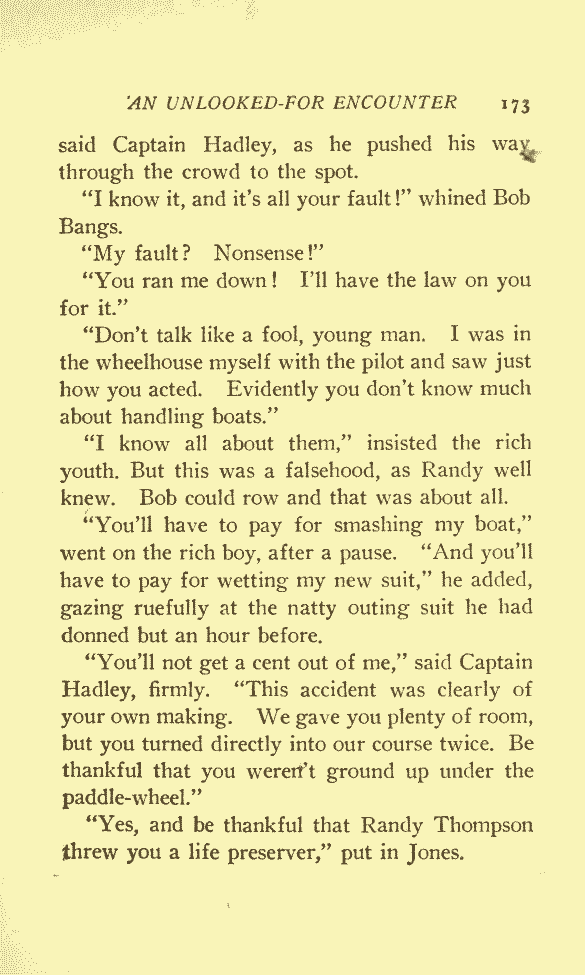 AN UNLOOKED-FOR ENCOUNTER 173

said Captain Hadley, as he pushed his way through the crowd to the spot.

"I know it, and it's all your fault!" whined Bob Bangs.

"My fault? Nonsense!"

"You ran me down! I'll have the law on you for it."

"Don't talk like a fool, young man. I was in the wheelhouse myself with the pilot and saw just how you acted. Evidently you don't know much about handling boats."

"I know all about them," insisted the rich youth. But this was a falsehood, as Randy well knew. Bob could row and that was about all.

"You'll have to pay for smashing my boat," went on the rich boy, after a pause. "And you'll have to pay for wetting my new suit," he added, gazing ruefully at the natty outing suit he had donned but an hour before.

"You'll not get a cent out of me," said Captain Hadley, firmly. "This accident was clearly of your own making. We gave you plenty of room, but you turned directly into our course twice. Be thankful that you weren't ground up under the paddle-wheel."

"Yes, and be thankful that Randy Thompson threw you a life preserver," put in Jones.